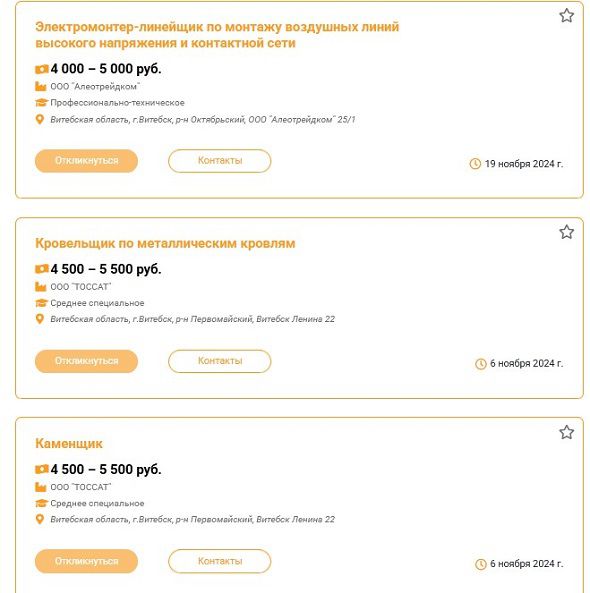 Электромонтер-линейщик по монтажу воздушных линий высокого напряжения и контактной сети

4 000 – 5 000 руб.

ООО "Алеотрейдком"

Профессионально-техническое

Витебская область, г.Витебск, р-н Октябрьский, ООО "Алеотрейдком" 25/1

Откликнуться

Контакты

19 ноября 2024 г.

Кровельщик по металлическим кровлям

4 500 – 5 500 руб.

ООО "ТОССАТ"

Среднее специальное

Витебская область, г.Витебск, р-н Первомайский, Витебск Ленина 22

Откликнуться

Контакты

6 ноября 2024 г.

Каменщик

4 500 – 5 500 руб.

ООО "ТОССАТ"

Среднее специальное

Витебская область, г.Витебск, р-н Первомайский, Витебск Ленина 22

Откликнуться

Контакты

6 ноября 2024 г.